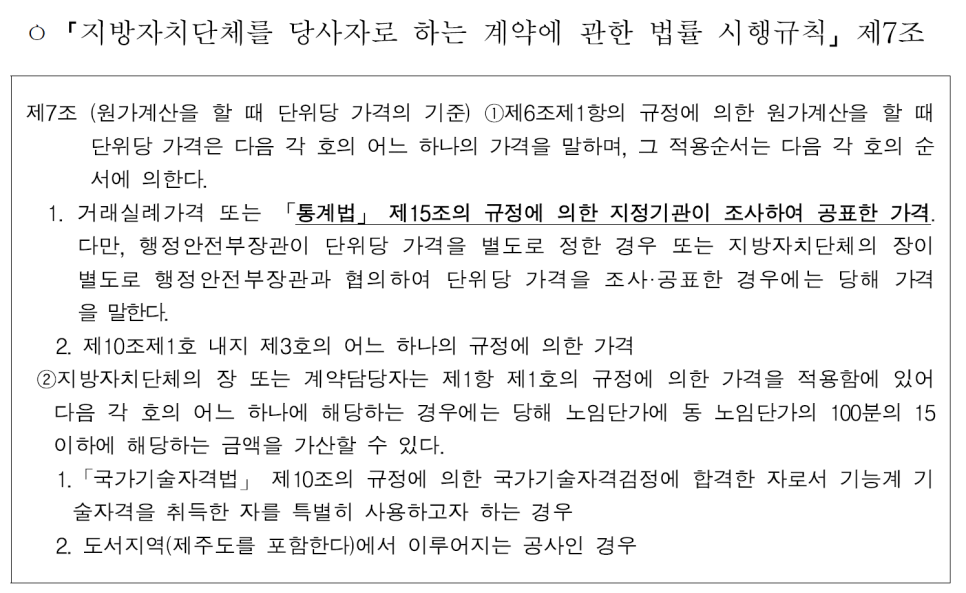 ○ 「지방자치단체를 당사자로 하는 계약에 관한 법률 시행규칙」 제7조

제7조 (원가계산을 할 때 단위당 가격의 기준) ①제6조제1항의 규정에 의한 원가계산을 할 때 단위당 가격은 다음 각 호의 어느 하나의 가격을 말하며, 그 적용순서는 다음 각 호의 순서에 의한다.

1. 거래실례가격 또는 「통계법」 제15조의 규정에 의한 지정기관이 조사하여 공표한 가격. 다만, 행정안전부장관이 단위당 가격을 별도로 정한 경우 또는 지방자치단체의 장이 별도로 행정안전부장관과 협의하여 단위당 가격을 조사·공표한 경우에는 당해 가격을 말한다.

2. 제10조제1호 내지 제3호의 어느 하나의 규정에 의한 가격

②지방자치단체의 장 또는 계약담당자는 제1항 제1호의 규정에 의한 가격을 적용함에 있어 다음 각 호의 어느 하나에 해당하는 경우에는 당해 노임단가에 동 노임단가의 100분의 15 이하에 해당하는 금액을 가산할 수 있다.

1. 「국가기술자격법」 제10조의 규정에 의한 국가기술자격검정에 합격한 자로서 기능계 기술자격을 취득한 자를 특별히 사용하고자 하는 경우

2. 도서지역(제주도를 포함한다)에서 이루어지는 공사인 경우